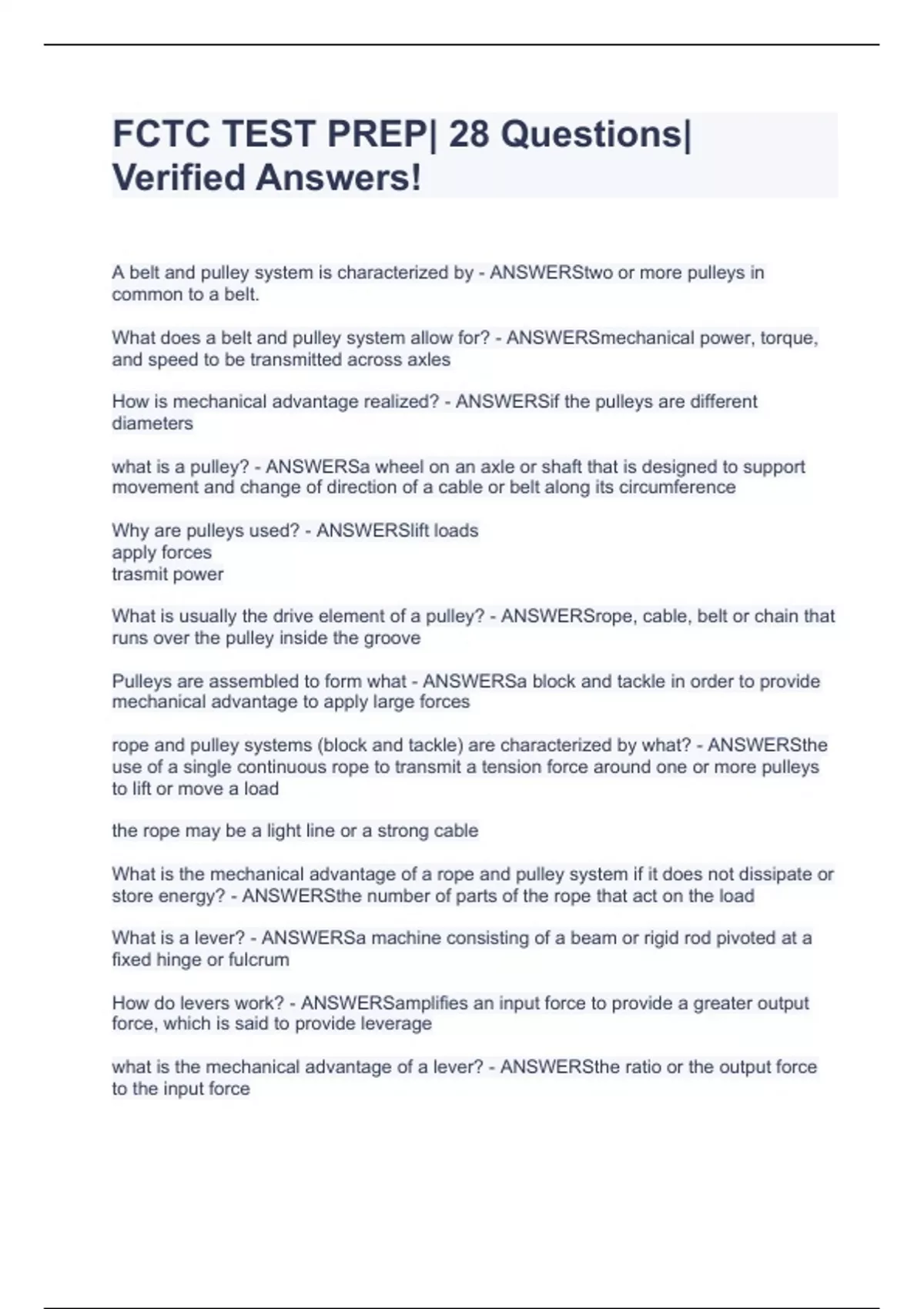 FCTC TEST PREP| 28 Questions| Verified Answers!

A belt and pulley system is characterized by - ANSWERStwo or more pulleys in common to a belt.

What does a belt and pulley system allow for? - ANSWERSmechanical power, torque, and speed to be transmitted across axles

How is mechanical advantage realized? - ANSWERSif the pulleys are different diameters

what is a pulley? - ANSWERSa wheel on an axle or shaft that is designed to support movement and change of direction of a cable or belt along its circumference

Why are pulleys used? - ANSWERSlift loads
apply forces
trasmit power

What is usually the drive element of a pulley? - ANSWERSrope, cable, belt or chain that runs over the pulley inside the groove

Pulleys are assembled to form what - ANSWERSa block and tackle in order to provide mechanical advantage to apply large forces

rope and pulley systems (block and tackle) are characterized by what? - ANSWERSthe use of a single continuous rope to transmit a tension force around one or more pulleys to lift or move a load

the rope may be a light line or a strong cable

What is the mechanical advantage of a rope and pulley system if it does not dissipate or store energy? - ANSWERSthe number of parts of the rope that act on the load

What is a lever? - ANSWERSa machine consisting of a beam or rigid rod pivoted at a fixed hinge or fulcrum

How do levers work? - ANSWERSamplifies an input force to provide a greater output force, which is said to provide leverage

what is the mechanical advantage of a lever? - ANSWERSthe ratio or the output force to the input force